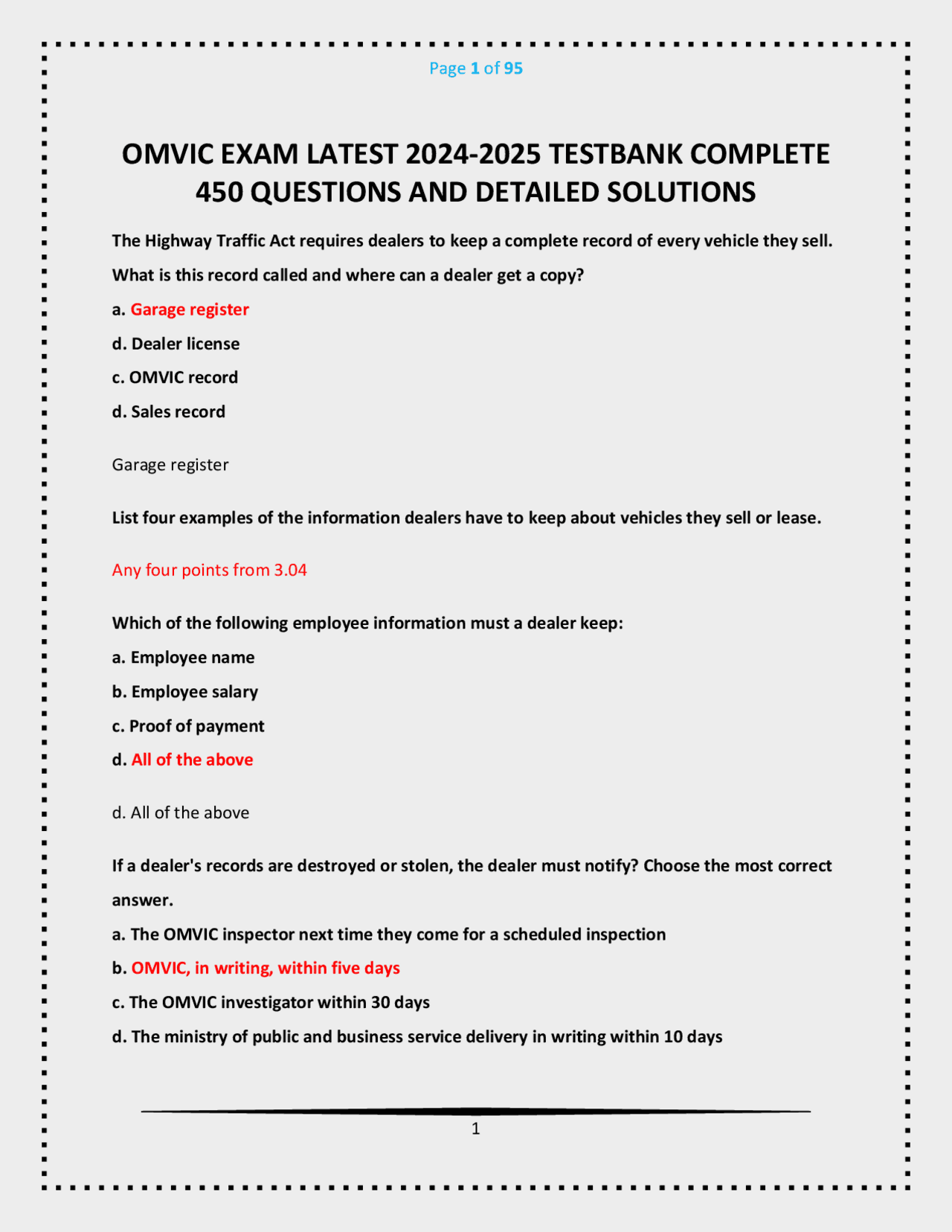 Page 1 of 95

OMVIC EXAM LATEST 2024-2025 TESTBANK COMPLETE 450 QUESTIONS AND DETAILED SOLUTIONS

The Highway Traffic Act requires dealers to keep a complete record of every vehicle they sell. What is this record called and where can a dealer get a copy?

a. Garage register

d. Dealer license

c. OMVIC record

d. Sales record

Garage register

List four examples of the information dealers have to keep about vehicles they sell or lease.

Any four points from 3.04

Which of the following employee information must a dealer keep:

a. Employee name

b. Employee salary

c. Proof of payment

d. All of the above

d. All of the above

If a dealer's records are destroyed or stolen, the dealer must notify? Choose the most correct answer.

a. The OMVIC inspector next time they come for a scheduled inspection

b. OMVIC, in writing, within five days

c. The OMVIC investigator within 30 days

d. The ministry of public and business service delivery in writing within 10 days

1